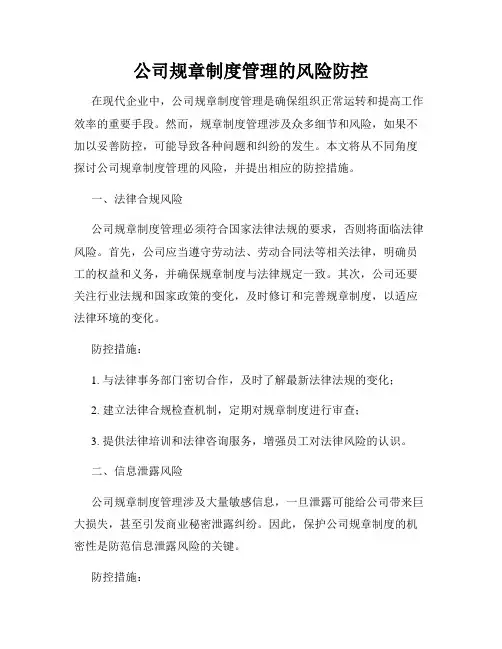 公司规章制度管理的风险防控

在现代企业中，公司规章制度管理是确保组织正常运转和提高工作效率的重要手段。然而，规章制度管理涉及众多细节和风险，如果不加以妥善防控，可能导致各种问题和纠纷的发生。本文将从不同角度探讨公司规章制度管理的风险，并提出相应的防控措施。

一、法律合规风险

公司规章制度管理必须符合国家法律法规的要求，否则将面临法律风险。首先，公司应当遵守劳动法、劳动合同法等相关法律，明确员工的权益和义务，并确保规章制度与法律规定一致。其次，公司还要关注行业法规和国家政策的变化，及时修订和完善规章制度，以适应法律环境的变化。

防控措施：

1. 与法律事务部门密切合作，及时了解最新法律法规的变化；

2. 建立法律合规检查机制，定期对规章制度进行审查；

3. 提供法律培训和法律咨询服务，增强员工对法律风险的认识。

二、信息泄露风险

公司规章制度管理涉及大量敏感信息，一旦泄露可能给公司带来巨大损失，甚至引发商业秘密泄露纠纷。因此，保护公司规章制度的机密性是防范信息泄露风险的关键。

防控措施：